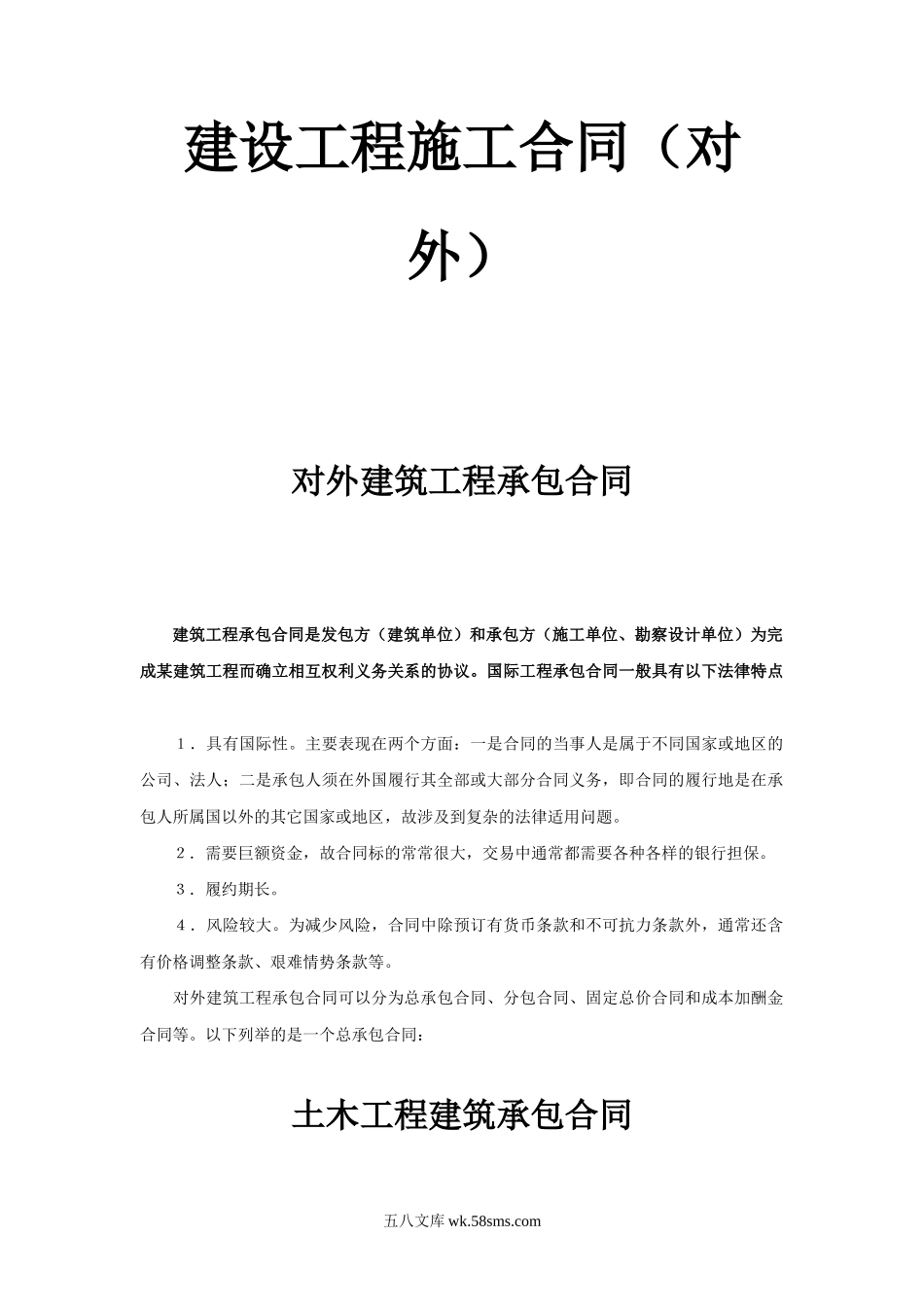 建设工程施工合同（对外）

对外建筑工程承包合同

建筑工程承包合同是发包方（建筑单位）和承包方（施工单位、勘察设计单位）为完成某建筑工程而确立相互权利义务关系的协议。国际工程承包合同一般具有以下法律特点

1．具有国际性。主要表现在两个方面：一是合同的当事人是属于不同国家或地区的公司、法人；二是承包人须在外国履行其全部或大部分合同义务，即合同的履行地是在承包人所属国以外的其它国家或地区，故涉及到复杂的法律适用问题。

2．需要巨额资金，故合同标的常常很大，交易中通常都需要各种各样的银行担保。

3．履约期长。

4．风险较大。为减少风险，合同中除预订有货币条款和不可抗力条款外，通常还含有价格调整条款、艰难情势条款等。

对外建筑工程承包合同可以分为总承包合同、分包合同、固定总价合同和成本加酬金合同等。以下列举的是一个总承包合同：

土木工程建筑承包合同

五八文库 wk.58sms.com